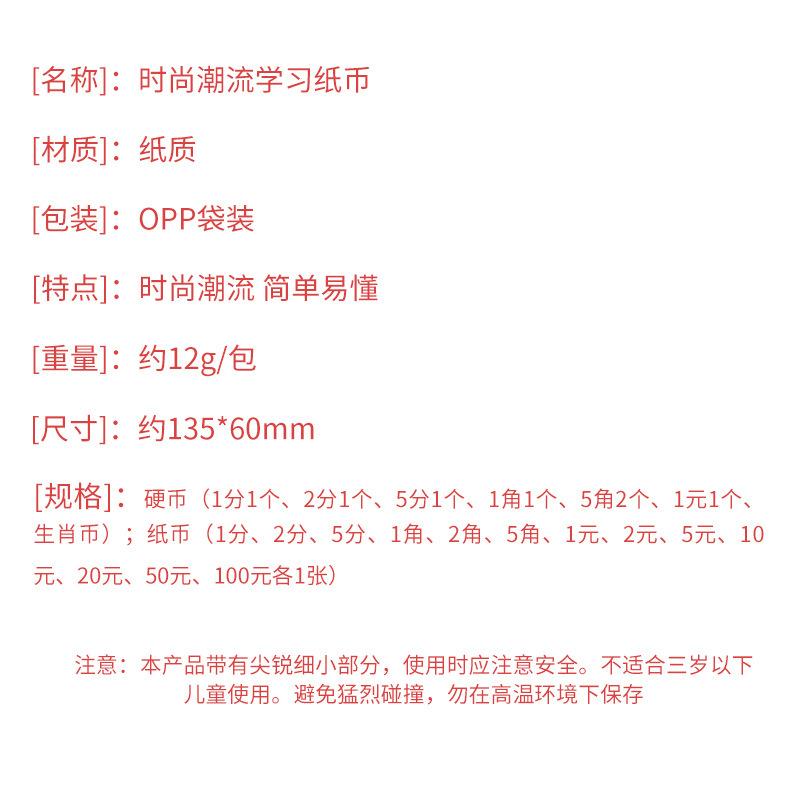 [名称]：时尚潮流学习纸币

[材质]：纸质

[包装]：OPP袋装

[特点]：时尚潮流 简单易懂

[重量]：约12g/包

[尺寸]：约135*60mm

[规格]：硬币（1分1个、2分1个、5分1个、1角1个、5角2个、1元1个、生肖币）；纸币（1分、2分、5分、1角、2角、5角、1元、2元、5元、10元、20元、50元、100元各1张）

注意：本产品带有尖锐细小部分，使用时应注意安全。不适合三岁以下儿童使用。避免猛烈碰撞，勿在高温环境下保存